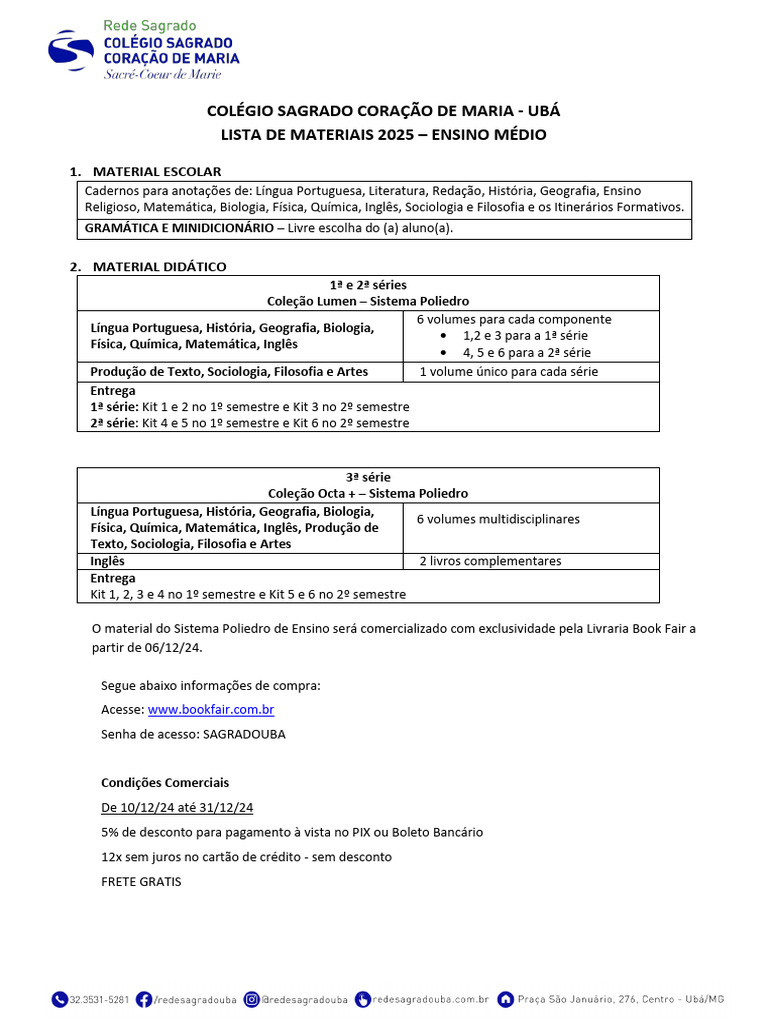 Rede Sagrado
COLÉGIO SAGRADO CORAÇÃO DE MARIA
Sacré-Coeur de Marie

COLÉGIO SAGRADO CORAÇÃO DE MARIA - UBÁ
LISTA DE MATERIAIS 2025 – ENSINO MÉDIO

1. MATERIAL ESCOLAR

| Cadernos para anotações de: Língua Portuguesa, Literatura, Redação, História, Geografia, Ensino Religioso, Matemática, Biologia, Física, Química, Inglês, Sociologia e Filosofia e os Itinerários Formativos. |
|---|
| GRAMÁTICA E MINIDICIONÁRIO – Livre escolha do (a) aluno(a). |

2. MATERIAL DIDÁTICO

| 1ª e 2ª séries Coleção Lumen – Sistema Poliedro | |
|---|---|
| Língua Portuguesa, História, Geografia, Biologia, Física, Química, Matemática, Inglês | 6 volumes para cada componente • 1,2 e 3 para a 1ª série • 4, 5 e 6 para a 2ª série |
| Produção de Texto, Sociologia, Filosofia e Artes | 1 volume único para cada série |
| Entrega 1ª série: Kit 1 e 2 no 1º semestre e Kit 3 no 2º semestre 2ª série: Kit 4 e 5 no 1º semestre e Kit 6 no 2º semestre | |

| 3ª série Coleção Octa + – Sistema Poliedro | |
|---|---|
| Língua Portuguesa, História, Geografia, Biologia, Física, Química, Matemática, Inglês, Produção de Texto, Sociologia, Filosofia e Artes | 6 volumes multidisciplinares |
| Inglês | 2 livros complementares |
| Entrega Kit 1, 2, 3 e 4 no 1º semestre e Kit 5 e 6 no 2º semestre | |

O material do Sistema Poliedro de Ensino será comercializado com exclusividade pela Livraria Book Fair a partir de 06/12/24.

Segue abaixo informações de compra:

Acesse: www.bookfair.com.br

Senha de acesso: SAGRADOUBA

Condições Comerciais

De 10/12/24 até 31/12/24

5% de desconto para pagamento à vista no PIX ou Boleto Bancário

12x sem juros no cartão de crédito - sem desconto

FRETE GRATIS

32.3531-5281 /redesagradouba @redesagradouba redesagradouba.com.br Praça São Januário, 276, Centro - Ubá/MG